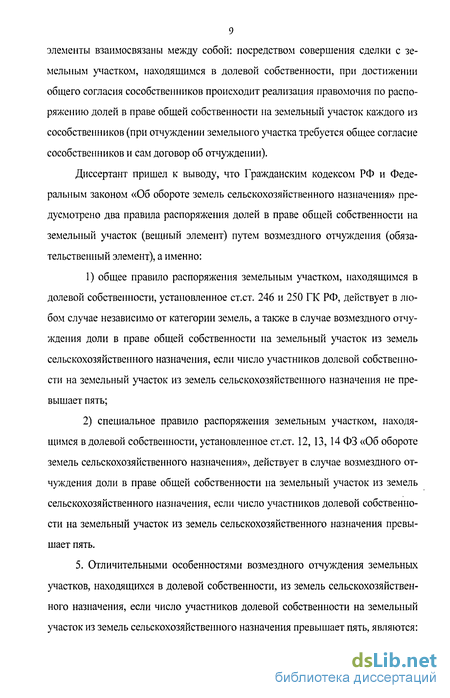 9

элементы взаимосвязаны между собой: посредством совершения сделки с земельным участком, находящимся в долевой собственности, при достижении общего согласия сособственников происходит реализация правомочия по распоряжению долей в праве общей собственности на земельный участок каждого из сособственников (при отчуждении земельного участка требуется общее согласие сособственников и сам договор об отчуждении).

Диссертант пришел к выводу, что Гражданским кодексом РФ и Федеральным законом «Об обороте земель сельскохозяйственного назначения» предусмотрено два правила распоряжения долей в праве общей собственности на земельный участок (вещный элемент) путем возмездного отчуждения (обязательственный элемент), а именно:

1) общее правило распоряжения земельным участком, находящимся в долевой собственности, установленное ст.ст. 246 и 250 ГК РФ, действует в любом случае независимо от категории земель, а также в случае возмездного отчуждения доли в праве общей собственности на земельный участок из земель сельскохозяйственного назначения, если число участников долевой собственности на земельный участок из земель сельскохозяйственного назначения не превышает пять;

2) специальное правило распоряжения земельным участком, находящимся в долевой собственности, установленное ст.ст. 12, 13, 14 ФЗ «Об обороте земель сельскохозяйственного назначения», действует в случае возмездного отчуждения доли в праве общей собственности на земельный участок из земель сельскохозяйственного назначения, если число участников долевой собственности на земельный участок из земель сельскохозяйственного назначения превышает пять.

5. Отличительными особенностями возмездного отчуждения земельных участков, находящихся в долевой собственности, из земель сельскохозяйственного назначения, если число участников долевой собственности на земельный участок из земель сельскохозяйственного назначения превышает пять, являются:

dsLib.net
библиотека диссертаций